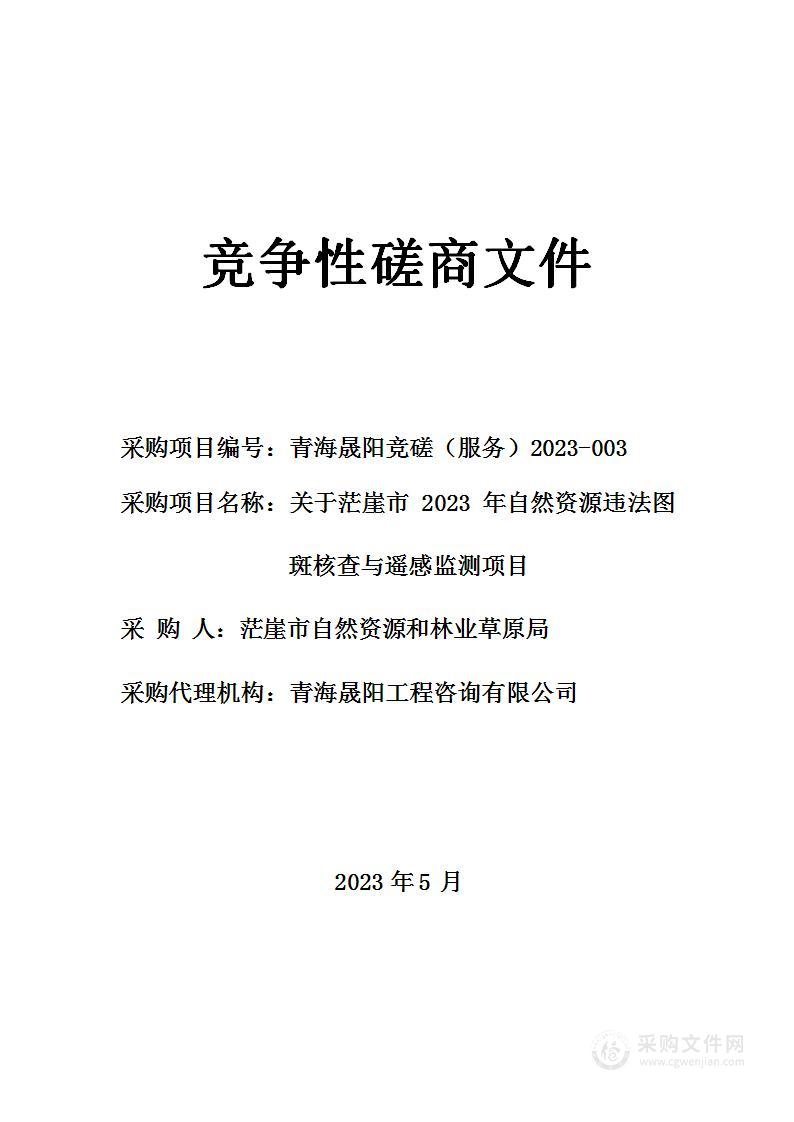 竞争性磋商文件

采购项目编号：青海晟阳竞磋（服务）2023-003

采购项目名称：关于茫崖市 2023 年自然资源违法图斑核查与遥感监测项目

采 购 人：茫崖市自然资源和林业草原局

采购代理机构：青海晟阳工程咨询有限公司

2023 年 5 月

采购文件网
www.cgwenjian.com